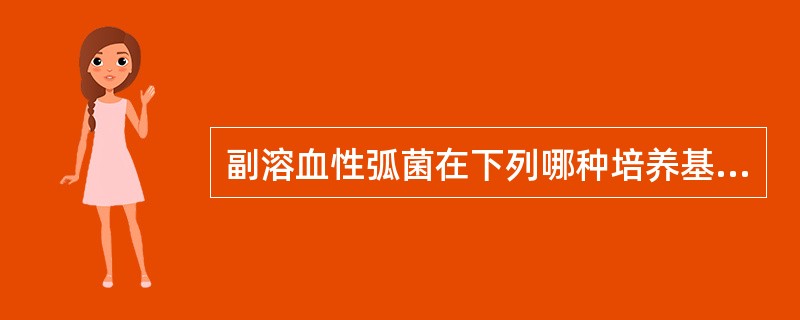 副溶血性弧菌在下列哪种培养基...